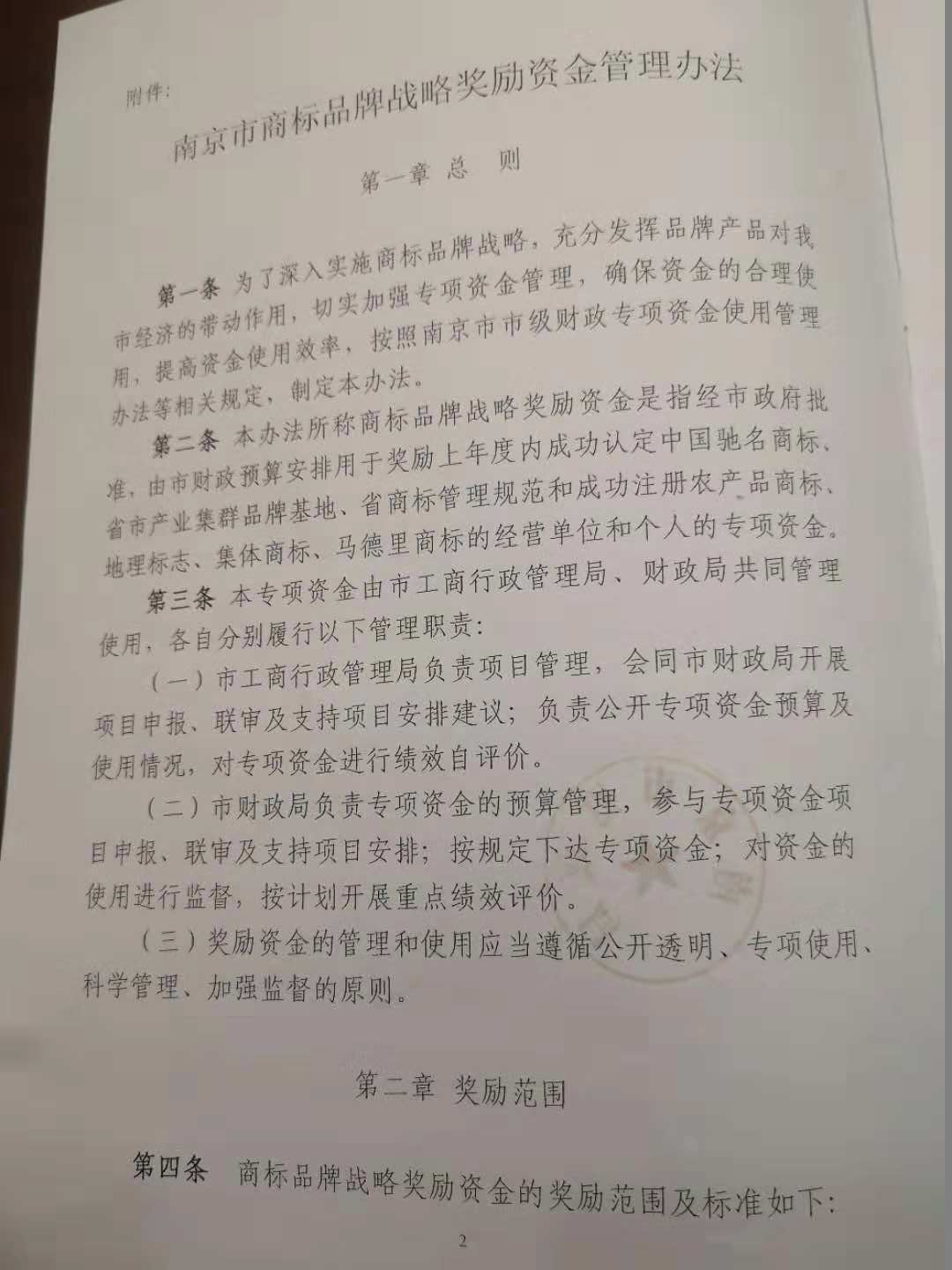 附件:

南京市商标品牌战略奖励资金管理办法

第一章 总 则

第一条 为了深入实施商标品牌战略，充分发挥品牌产品对我市经济的带动作用，切实加强专项资金管理，确保资金的合理使用，提高资金使用效率，按照南京市市级财政专项资金使用管理办法等相关规定，制定本办法。

第二条 本办法所称商标品牌战略奖励资金是指经市政府批准，由市财政预算安排用于奖励上年度内成功认定中国驰名商标、省市产业集群品牌基地、省商标管理规范和成功注册农产品商标、地理标志、集体商标、马德里商标的经营单位和个人的专项资金。

第三条 本专项资金由市工商行政管理局、财政局共同管理使用，各自分别履行以下管理职责:

（一）市工商行政管理局负责项目管理，会同市财政局开展项目申报、联审及支持项目安排建议；负责公开专项资金预算及使用情况，对专项资金进行绩效自评价。

（二）市财政局负责专项资金的预算管理，参与专项资金项目申报、联审及支持项目安排；按规定下达专项资金；对资金的使用进行监督，按计划开展重点绩效评价。

（三）奖励资金的管理和使用应当遵循公开透明、专项使用、科学管理、加强监督的原则。

第二章 奖励范围

第四条 商标品牌战略奖励资金的奖励范围及标准如下:

2